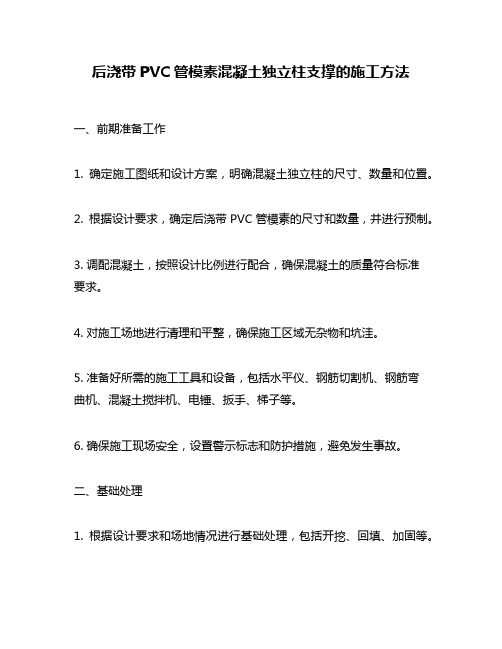 后浇带 PVC 管模素混凝土独立柱支撑的施工方法

一、前期准备工作

1. 确定施工图纸和设计方案，明确混凝土独立柱的尺寸、数量和位置。

2. 根据设计要求，确定后浇带 PVC 管模素的尺寸和数量，并进行预制。

3. 调配混凝土，按照设计比例进行配合，确保混凝土的质量符合标准要求。

4. 对施工场地进行清理和平整，确保施工区域无杂物和坑洼。

5. 准备好所需的施工工具和设备，包括水平仪、钢筋切割机、钢筋弯曲机、混凝土搅拌机、电锤、扳手、梯子等。

6. 确保施工现场安全，设置警示标志和防护措施，避免发生事故。

二、基础处理

1. 根据设计要求和场地情况进行基础处理，包括开挖、回填、加固等。